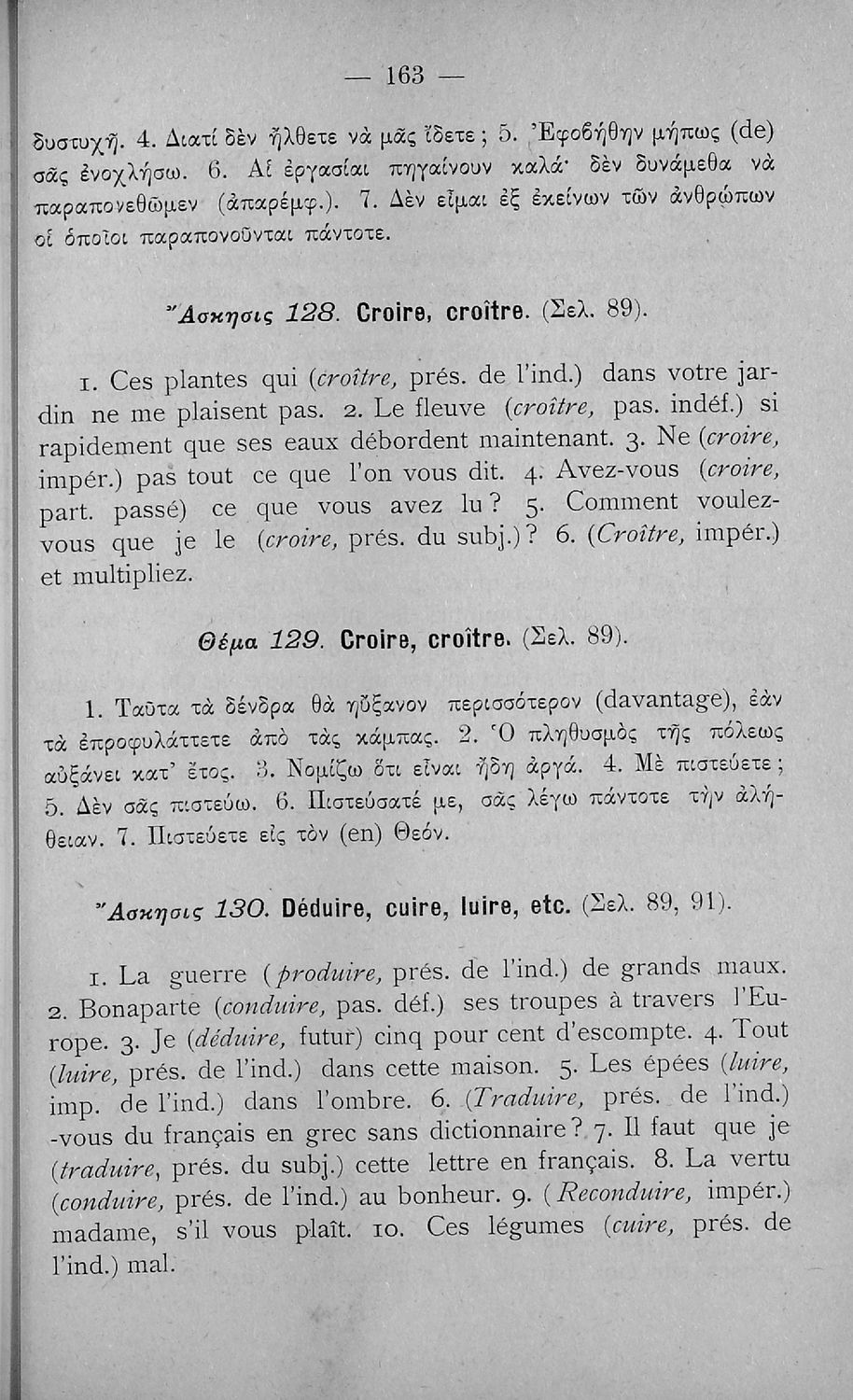 — 163 —

δυστυχῆ. 4. Διατί δὲν ἤλθετε νὰ μᾶς ἴδετε; 5. Ἐφοβήθην μήπως (de) σᾶς ἐνοχλήσω. 6. Αἱ ἐργασίαι πηγαίνουν καλά· δὲν δυνάμεθα νὰ παραπονεθῶμεν (ἀπαρέμφ.). 7. Δὲν εἶμαι ἐξ ἐκείνων τῶν ἀνθρώπων οἱ ὁποῖοι παραπονοῦνται πάντοτε.

Ἄσκησις 128. Croire, croître. (Σελ. 89).

1. Ces plantes qui (croître, prés. de l'ind.) dans votre jardin ne me plaisent pas. 2. Le fleuve (croître, pas. indéf.) si rapidement que ses eaux débordent maintenant. 3. Ne (croire, impér.) pas tout ce que l'on vous dit. 4. Avez-vous (croire, part. passé) ce que vous avez lu? 5. Comment voulez-vous que je le (croire, prés. du subj.)? 6. (Croître, impér.) et multipliez.

Θέμα 129. Croire, croître. (Σελ. 89).

1. Ταῦτα τὰ δένδρα θὰ ηὔξανον περισσότερον (davantage), ἐὰν τὰ ἐπροφυλάττετε ἀπὸ τὰς κάμπας. 2. Ὁ πληθυσμὸς τῆς πόλεως αὐξάνει κατ' ἔτος. 3. Νομίζω ὅτι εἶναι ἤδη ἀργά. 4. Μὲ πιστεύετε; 5. Δὲν σᾶς πιστεύω. 6. Πιστεύσατέ με, σᾶς λέγω πάντοτε τὴν ἀλήθειαν. 7. Πιστεύετε εἰς τὸν (en) Θεόν.

Ἄσκησις 130. Déduire, cuire, luire, etc. (Σελ. 89, 91).

1. La guerre (produire, prés. de l'ind.) de grands maux. 2. Bonaparte (conduire, pas. déf.) ses troupes à travers l'Europe. 3. Je (déduire, futur) cinq pour cent d'escompte. 4. Tout (luire, prés. de l'ind.) dans cette maison. 5. Les épées (luire, imp. de l'ind.) dans l'ombre. 6. (Traduire, prés. de l'ind.) -vous du français en grec sans dictionnaire? 7. Il faut que je (traduire, prés. du subj.) cette lettre en français. 8. La vertu (conduire, prés. de l'ind.) au bonheur. 9. (Reconduire, impér.) madame, s'il vous plaît. 10. Ces légumes (cuire, prés. de l'ind.) mal.